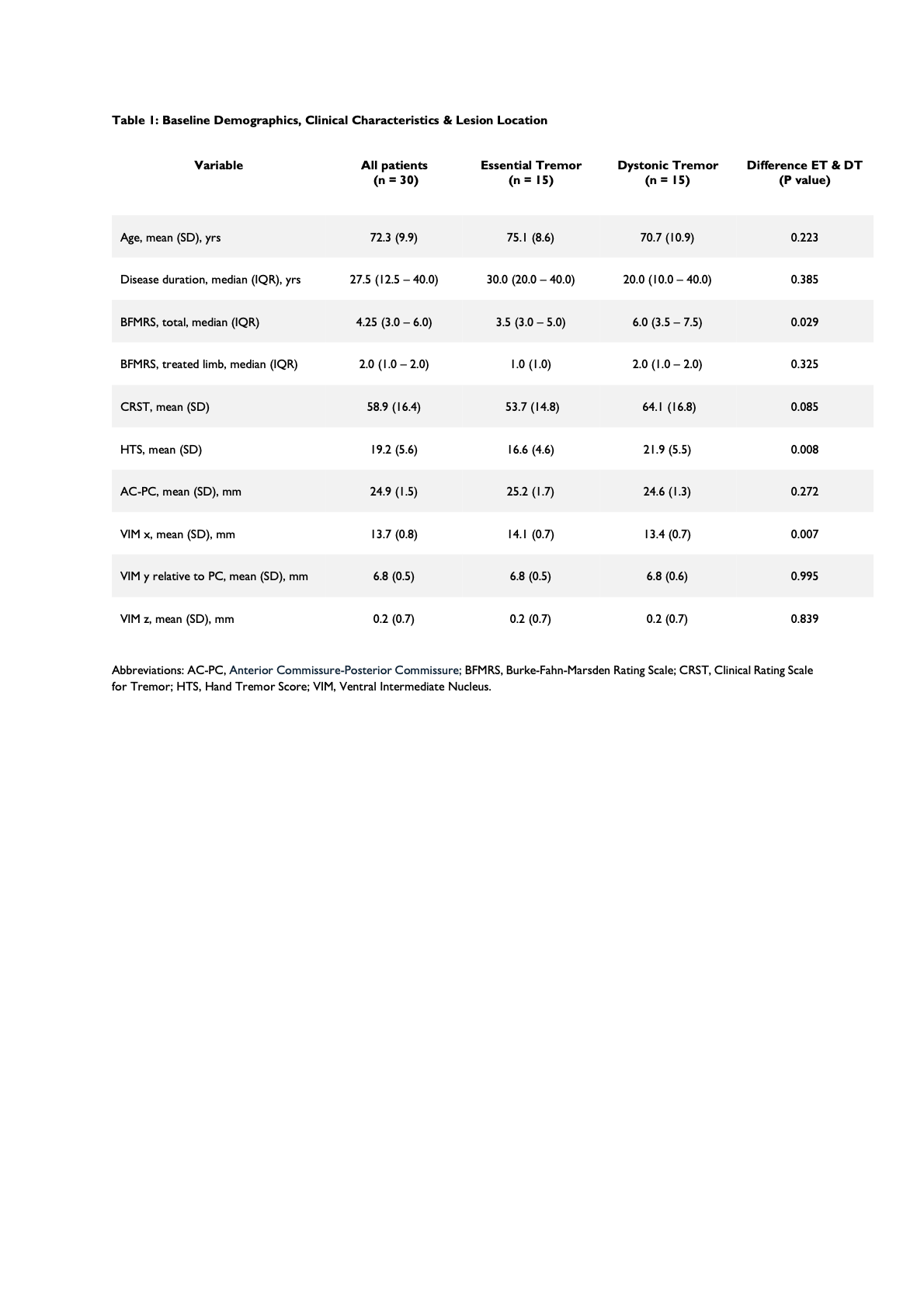 Table 1: Baseline Demographics, Clinical Characteristics & Lesion Location

| Variable | All patients (n = 30) | Essential Tremor (n = 15) | Dystonic Tremor (n = 15) | Difference ET & DT (P value) |
|---|---|---|---|---|
| Age, mean (SD), yrs | 72.3 (9.9) | 75.1 (8.6) | 70.7 (10.9) | 0.223 |
| Disease duration, median (IQR), yrs | 27.5 (12.5 – 40.0) | 30.0 (20.0 – 40.0) | 20.0 (10.0 – 40.0) | 0.385 |
| BFMRS, total, median (IQR) | 4.25 (3.0 – 6.0) | 3.5 (3.0 – 5.0) | 6.0 (3.5 – 7.5) | 0.029 |
| BFMRS, treated limb, median (IQR) | 2.0 (1.0 – 2.0) | 1.0 (1.0) | 2.0 (1.0 – 2.0) | 0.325 |
| CRST, mean (SD) | 58.9 (16.4) | 53.7 (14.8) | 64.1 (16.8) | 0.085 |
| HTS, mean (SD) | 19.2 (5.6) | 16.6 (4.6) | 21.9 (5.5) | 0.008 |
| AC-PC, mean (SD), mm | 24.9 (1.5) | 25.2 (1.7) | 24.6 (1.3) | 0.272 |
| VIM x, mean (SD), mm | 13.7 (0.8) | 14.1 (0.7) | 13.4 (0.7) | 0.007 |
| VIM y relative to PC, mean (SD), mm | 6.8 (0.5) | 6.8 (0.5) | 6.8 (0.6) | 0.995 |
| VIM z, mean (SD), mm | 0.2 (0.7) | 0.2 (0.7) | 0.2 (0.7) | 0.839 |

Abbreviations: AC-PC, Anterior Commissure-Posterior Commissure; BFMRS, Burke-Fahn-Marsden Rating Scale; CRST, Clinical Rating Scale for Tremor; HTS, Hand Tremor Score; VIM, Ventral Intermediate Nucleus.